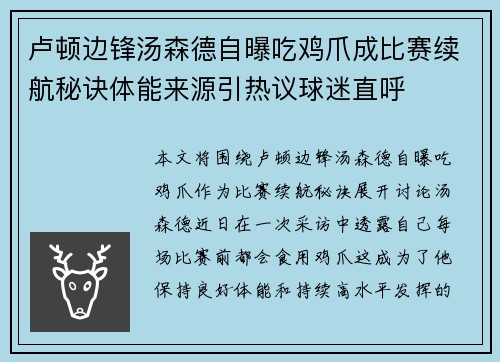 卢顿边锋汤森德自曝吃鸡爪成比赛续航秘诀体能来源引热议球迷直呼

本文将围绕卢顿边锋汤森德自曝吃鸡爪作为比赛续航秘诀展开讨论汤森德近日在一次采访中透露自己每场比赛前都会食用鸡爪这成为了他保持良好体能和持续高水平发挥的